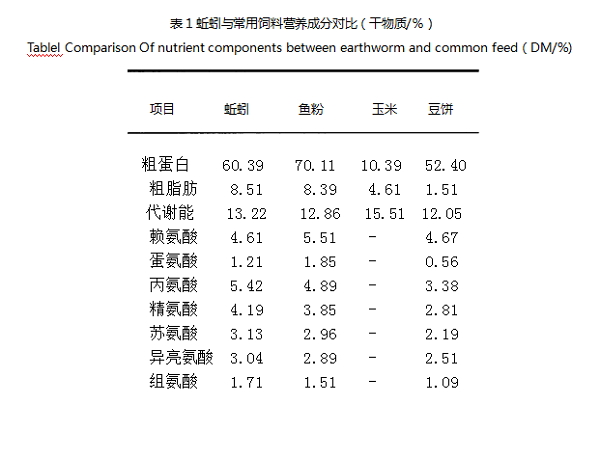 表 1 蚯蚓与常用饲料营养成分对比（干物质/%）

Tablel Comparison Of nutrient components between earthworm and common feed（DM/%）

| 项目 | 蚯蚓 | 鱼粉 | 玉米 | 豆饼 |
|---|---|---|---|---|
| 粗蛋白 | 60.39 | 70.11 | 10.39 | 52.40 |
| 粗脂肪 | 8.51 | 8.39 | 4.61 | 1.51 |
| 代谢能 | 13.22 | 12.86 | 15.51 | 12.05 |
| 赖氨酸 | 4.61 | 5.51 | - | 4.67 |
| 蛋氨酸 | 1.21 | 1.85 | - | 0.56 |
| 丙氨酸 | 5.42 | 4.89 | - | 3.38 |
| 精氨酸 | 4.19 | 3.85 | - | 2.81 |
| 苏氨酸 | 3.13 | 2.96 | - | 2.19 |
| 异亮氨酸 | 3.04 | 2.89 | - | 2.51 |
| 组氨酸 | 1.71 | 1.51 | - | 1.09 |